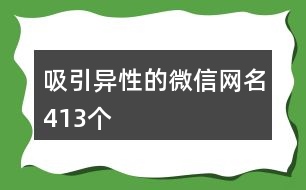 吸引异性的微信网名413个